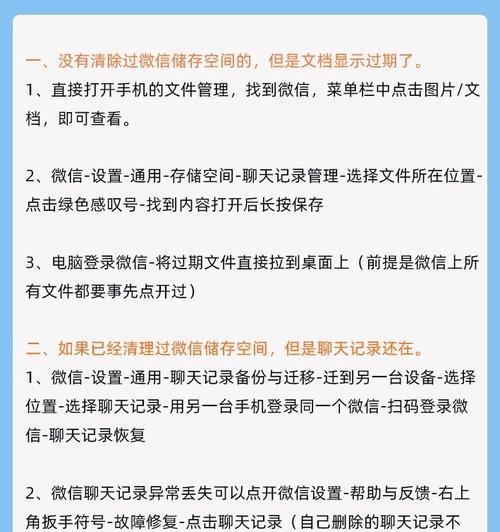 一、没有清除过微信储存空间的，但是文档显示过期了。
1、直接打开手机的文件管理，找到微信，菜单栏中点击图片/文档，即可查看。

2、微信-设置-通用-存储空间-聊天记录管理-选择文件所在位置-点击绿色感叹号-找到内容打开后长按保存

3、电脑登录微信-将过期文件直接拉到桌面上（前提是微信上所有文件都要事先点开过）

二、如果已经清理过微信储存空间，但是聊天记录还在。
1、微信-设置-通用-聊天记录备份与迁移-迁到另一台设备-选择位置-选择聊天记录-用另一台手机登录同一个微信-扫码登录微信-聊天记录恢复

2、微信聊天记录异常丢失可以点开微信设置-帮助与反馈-右上角扳手符号-故障修复-点击聊天记录（自己删除的聊天记录不